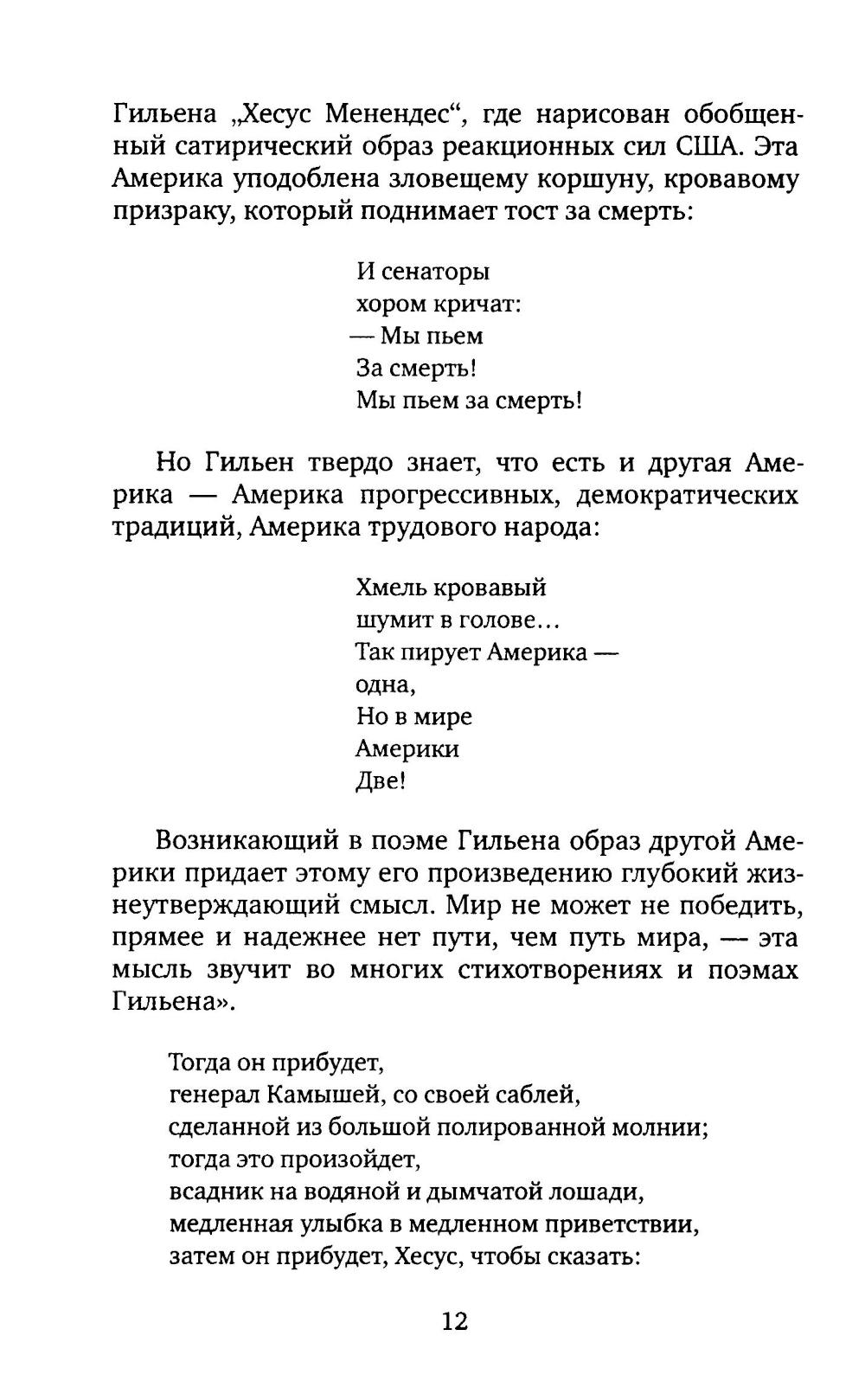 Гильена „Хесус Менендес“, где нарисован обобщенный сатирический образ реакционных сил США. Эта Америка уподоблена зловещему коршуну, кровавому призраку, который поднимает тост за смерть:

И сенаторы
хором кричат:
— Мы пьем
За смерть!
Мы пьем за смерть!

Но Гильен твердо знает, что есть и другая Америка — Америка прогрессивных, демократических традиций, Америка трудового народа:

Хмель кровавый
шумит в голове...
Так пирует Америка —
одна,
Но в мире
Америки
Две!

Возникающий в поэме Гильена образ другой Америки придает этому его произведению глубокий жизнеутверждающий смысл. Мир не может не победить, прямее и надежнее нет пути, чем путь мира, — эта мысль звучит во многих стихотворениях и поэмах Гильена».

Тогда он прибудет,
генерал Камышей, со своей саблей,
сделанной из большой полированной молнии;
тогда это произойдет,
всадник на водяной и дымчатой лошади,
медленная улыбка в медленном приветствии,
затем он прибудет, Хесус, чтобы сказать:

12